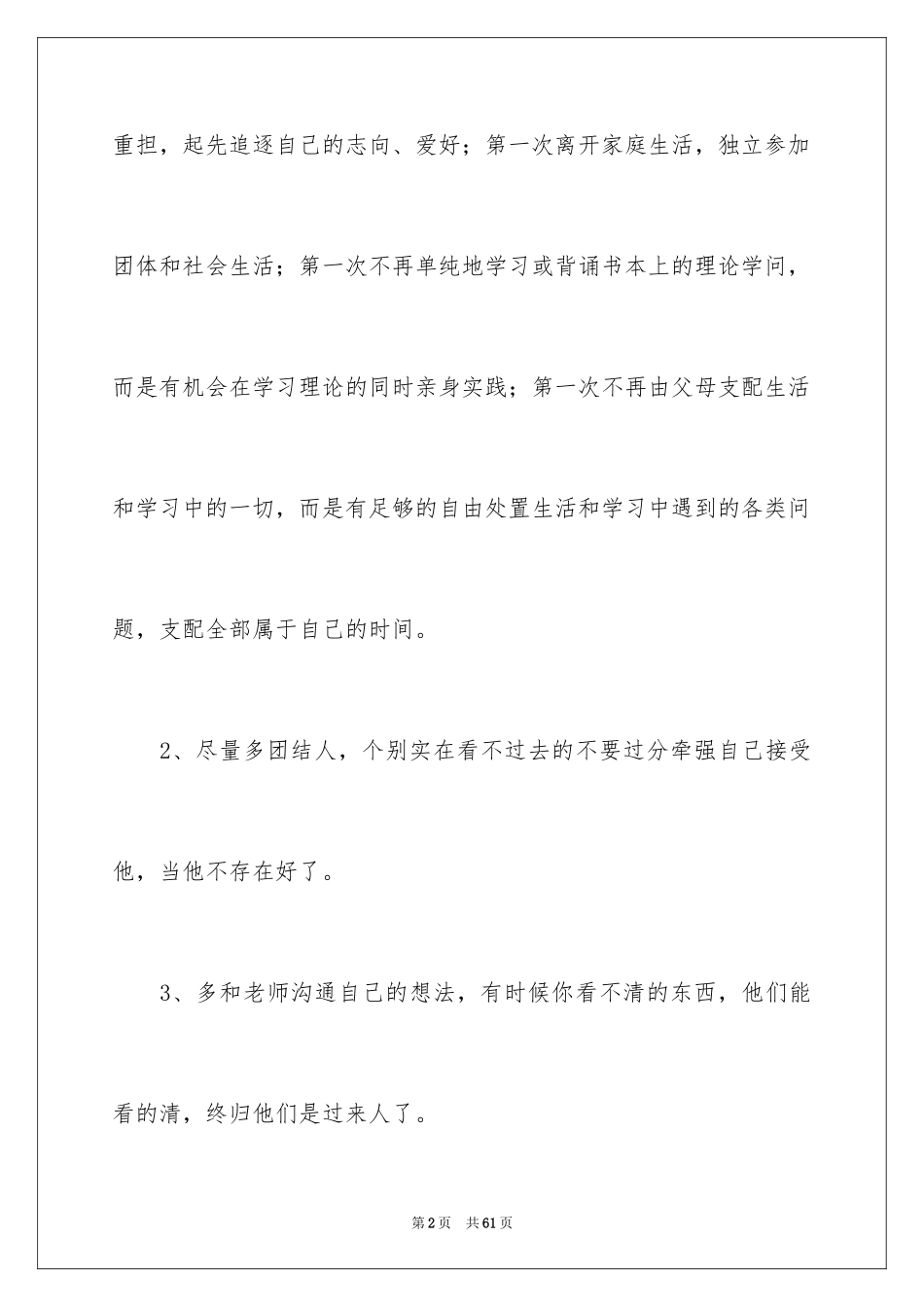 重担，起先追逐自己的志向、爱好；第一次离开家庭生活，独立参加团体和社会生活；第一次不再单纯地学习或背诵书本上的理论学问，而是有机会在学习理论的同时亲身实践；第一次不再由父母支配生活和学习中的一切，而是有足够的自由处置生活和学习中遇到的各类问题，支配全部属于自己的时间。

2、尽量多团结人，个别实在看不过去的不要过分牵强自己接受他，当他不存在好了。

3、多和老师沟通自己的想法，有时候你看不清的东西，他们能看的清，终归他们是过来人了。

第2页　共61页